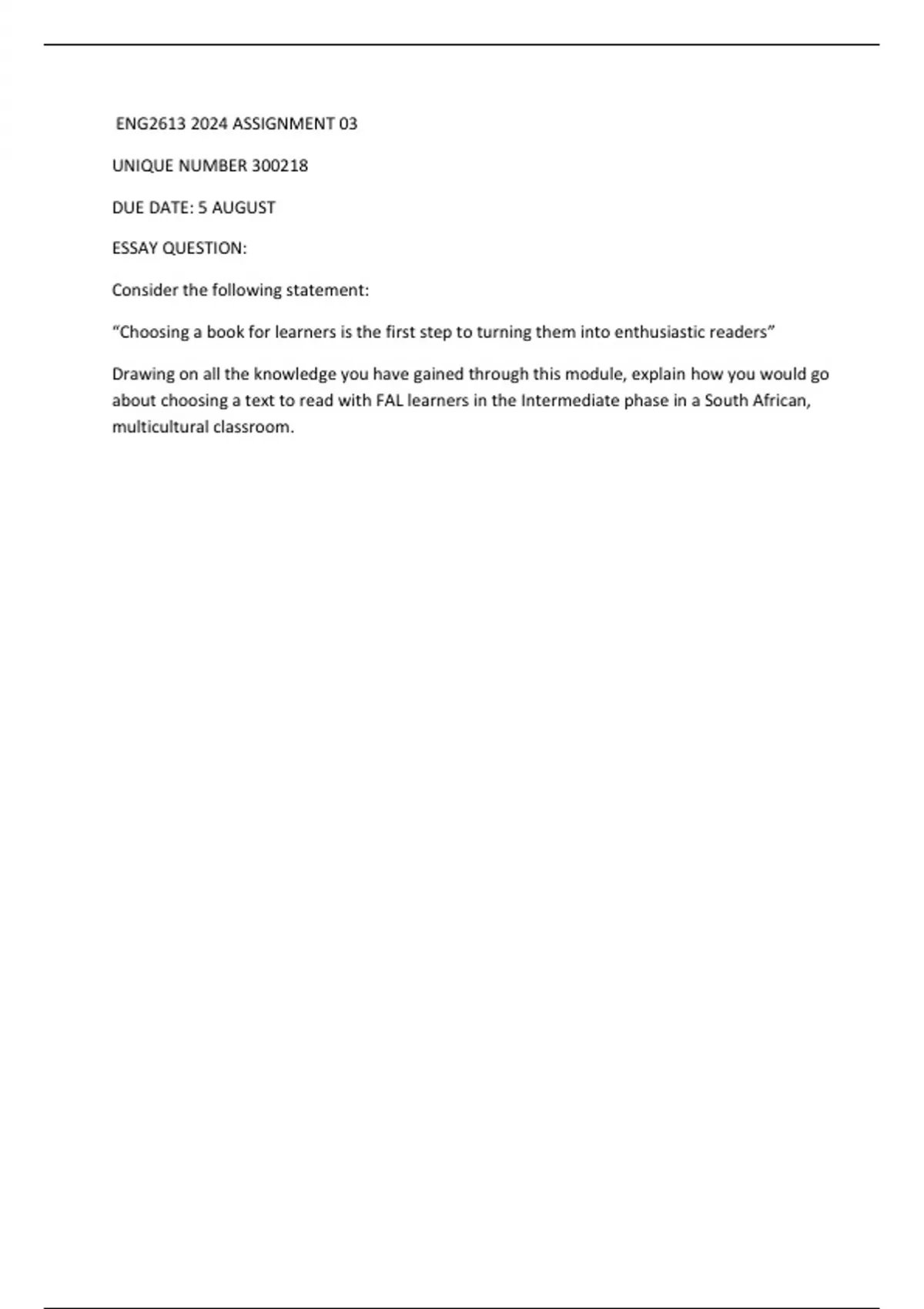 ENG2613 2024 ASSIGNMENT 03

UNIQUE NUMBER 300218

DUE DATE: 5 AUGUST

ESSAY QUESTION:

Consider the following statement:

“Choosing a book for learners is the first step to turning them into enthusiastic readers”

Drawing on all the knowledge you have gained through this module, explain how you would go about choosing a text to read with FAL learners in the Intermediate phase in a South African, multicultural classroom.